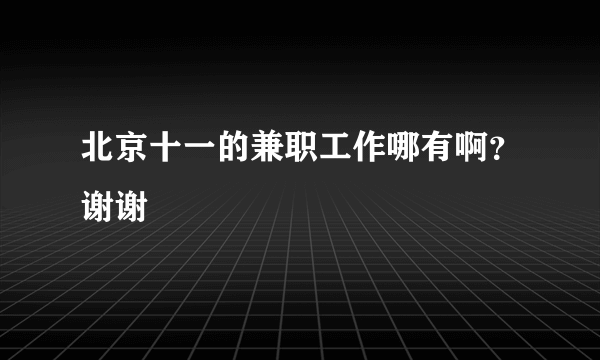 北京十一的兼职工作哪有啊？谢谢